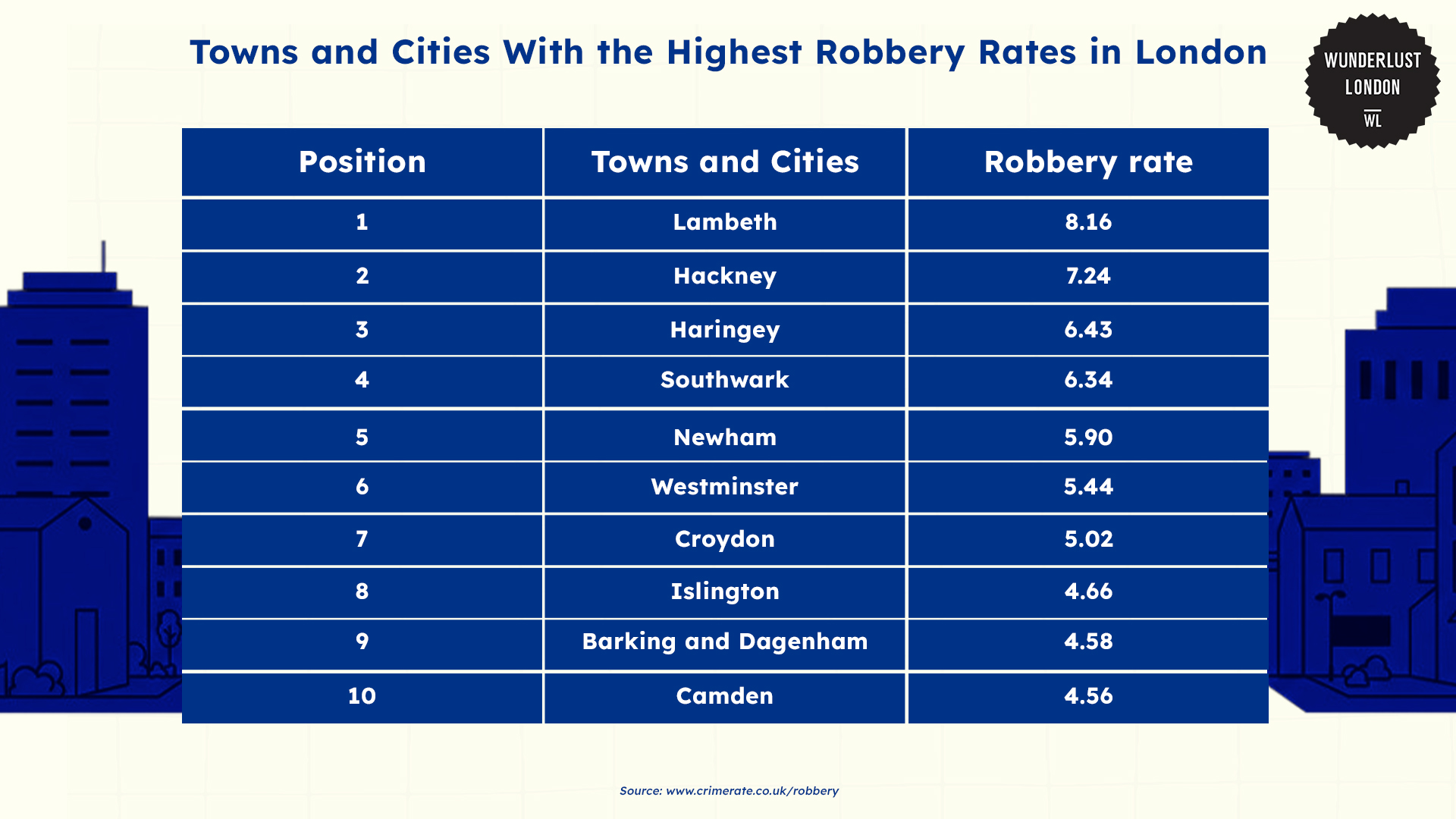 Towns and Cities With the Highest Robbery Rates in London

WUNDERLUST LONDON WL

| Position | Towns and Cities | Robbery rate |
|---|---|---|
| 1 | Lambeth | 8.16 |
| 2 | Hackney | 7.24 |
| 3 | Haringey | 6.43 |
| 4 | Southwark | 6.34 |
| 5 | Newham | 5.90 |
| 6 | Westminster | 5.44 |
| 7 | Croydon | 5.02 |
| 8 | Islington | 4.66 |
| 9 | Barking and Dagenham | 4.58 |
| 10 | Camden | 4.56 |

Source: www.crimerate.co.uk/robbery